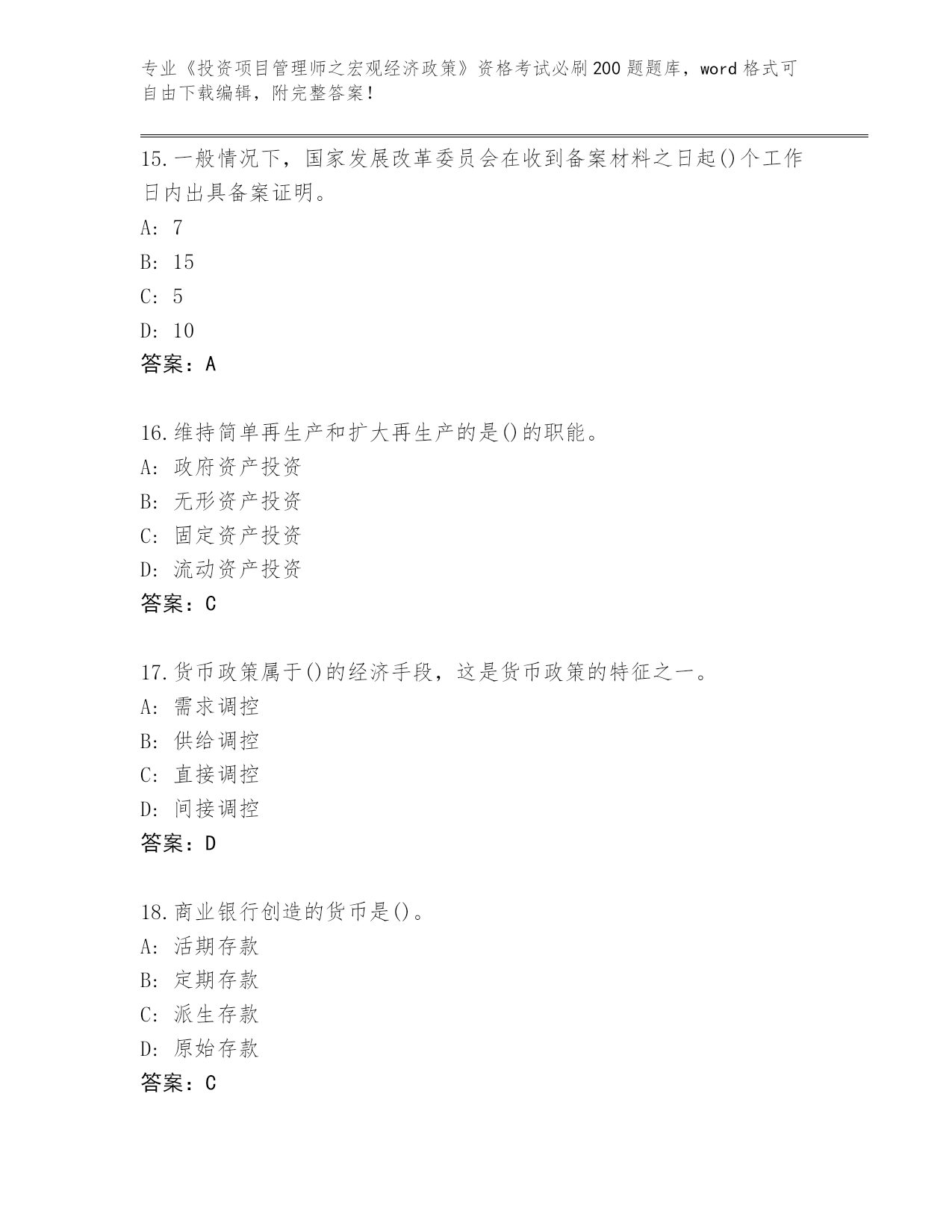 专业《投资项目管理师之宏观经济政策》资格考试必刷200题题库，word格式可自由下载编辑，附完整答案！

15.一般情况下，国家发展改革委员会在收到备案材料之日起()个工作日内出具备案证明。
A: 7
B: 15
C: 5
D: 10
答案：A

16.维持简单再生产和扩大再生产的是()的职能。
A: 政府资产投资
B: 无形资产投资
C: 固定资产投资
D: 流动资产投资
答案：C

17.货币政策属于()的经济手段，这是货币政策的特征之一。
A: 需求调控
B: 供给调控
C: 直接调控
D: 间接调控
答案：D

18.商业银行创造的货币是()。
A: 活期存款
B: 定期存款
C: 派生存款
D: 原始存款
答案：C